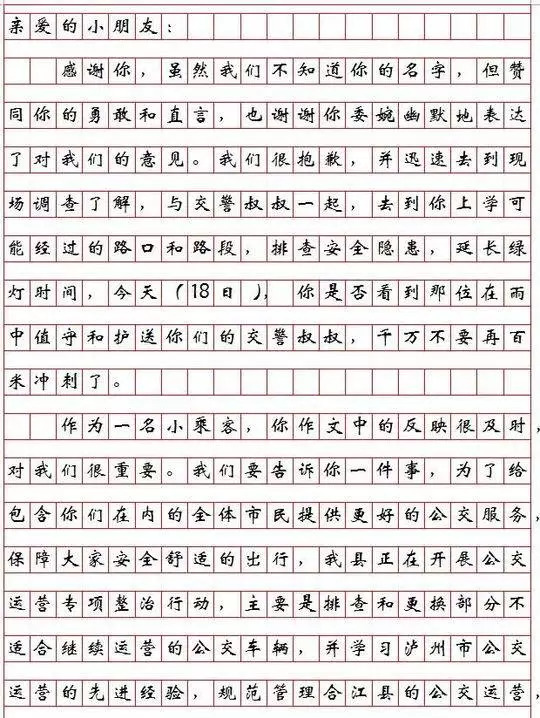 亲爱的小朋友：

感谢你，虽然我们不知道你的名字，但赞同你的勇敢和直言，也谢谢你委婉幽默地表达了对我们的意见。我们很抱歉，并迅速去到现场调查了解，与交警叔叔一起，去到你上学可能经过的路口和路段，排查安全隐患，延长绿灯时间，今天（18日），你是否看到那位在雨中值守和护送你们的交警叔叔，千万不要再百米冲刺了。

作为一名小乘客，你作文中的反映很及时，对我们很重要。我们要告诉你一件事，为了给包含你们在内的全体市民提供更好的公交服务，保障大家安全舒适的出行，我县正在开展公交运营专项整治行动，主要是排查和更换部分不适合继续运营的公交车辆，并学习泸州市公交运营的先进经验，规范管理合江县的公交运营，